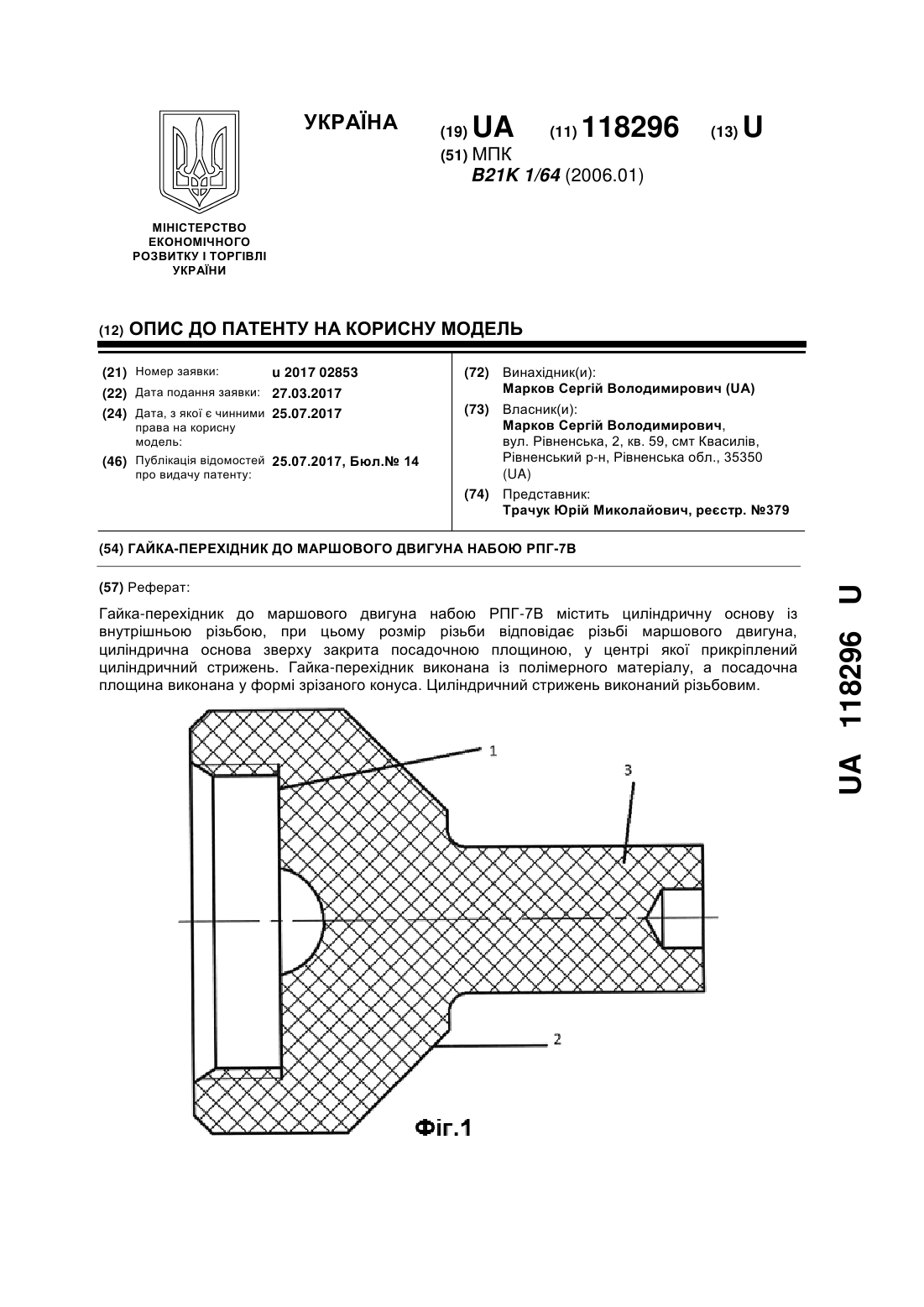 УКРАЇНА

(19) UA (11) 118296 (13) U

(51) МПК
B21K 1/64 (2006.01)

МІНІСТЕРСТВО ЕКОНОМІЧНОГО РОЗВИТКУ І ТОРГІВЛІ УКРАЇНИ

(12) ОПИС ДО ПАТЕНТУ НА КОРИСНУ МОДЕЛЬ

(21) Номер заявки: u 2017 02853
(22) Дата подання заявки: 27.03.2017
(24) Дата, з якої є чинними права на корисну модель: 25.07.2017
(46) Публікація відомостей про видачу патенту: 25.07.2017, Бюл.№ 14

(72) Винахідник(и):
Марков Сергій Володимирович (UA)
(73) Власник(и):
Марков Сергій Володимирович, вул. Рівненська, 2, кв. 59, смт Квасилів, Рівненський р-н, Рівненська обл., 35350 (UA)
(74) Представник:
Трачук Юрій Миколайович, реєстр. №379

(54) ГАЙКА-ПЕРЕХІДНИК ДО МАРШОВОГО ДВИГУНА НАБОЮ РПГ-7В

(57) Реферат:

Гайка-перехідник до маршового двигуна набою РПГ-7В містить циліндричну основу із внутрішньою різьбою, при цьому розмір різьби відповідає різьбі маршового двигуна, циліндрична основа зверху закрита посадочною площиною, у центрі якої прикріплений циліндричний стрижень. Гайка-перехідник виконана із полімерного матеріалу, а посадочна площина виконана у формі зрізаного конуса. Циліндричний стрижень виконаний різьбовим.

1
3
2
Фіг.1

UA 118296 U